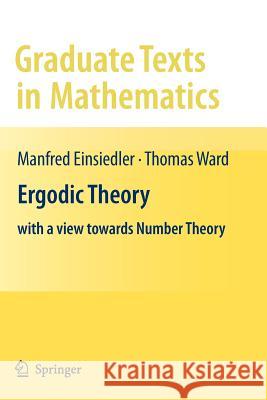 Graduate Texts in Mathematics

Manfred Einsiedler · Thomas Ward

Ergodic Theory

with a view towards Number Theory

Springer

Kraina Książek